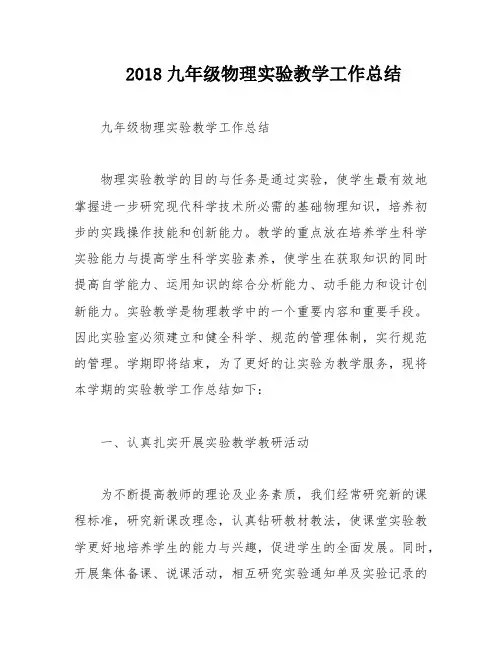 2018 九年级物理实验教学工作总结

九年级物理实验教学工作总结

物理实验教学的目的与任务是通过实验，使学生最有效地掌握进一步研究现代科学技术所必需的基础物理知识，培养初步的实践操作技能和创新能力。教学的重点放在培养学生科学实验能力与提高学生科学实验素养，使学生在获取知识的同时提高自学能力、运用知识的综合分析能力、动手能力和设计创新能力。实验教学是物理教学中的一个重要内容和重要手段。因此实验室必须建立和健全科学、规范的管理体制，实行规范的管理。学期即将结束，为了更好的让实验为教学服务，现将本学期的实验教学工作总结如下：

一、认真扎实开展实验教学教研活动

为不断提高教师的理论及业务素质，我们经常研究新的课程标准，研究新课改理念，认真钻研教材教法，使课堂实验教学更好地培养学生的能力与兴趣，促进学生的全面发展。同时，开展集体备课、说课活动，相互研究实验通知单及实验记录的